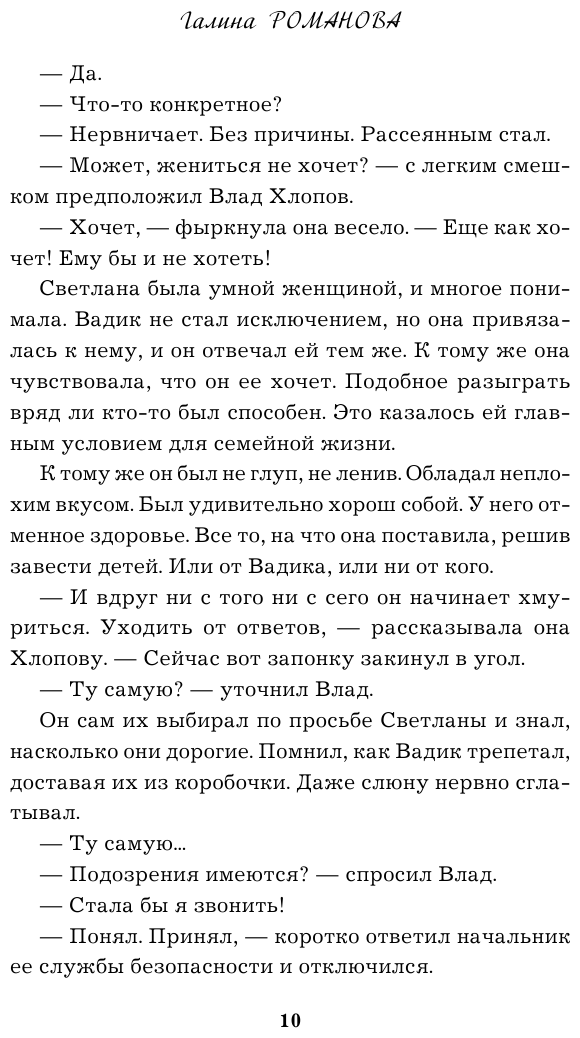 Галина РОМАНОВА

— Да.

— Что-то конкретное?

— Нервничает. Без причины. Рассеянным стал.

— Может, жениться не хочет? — с легким смешком предположил Влад Хлопов.

— Хочет, — фыркнула она весело. — Еще как хочет! Ему бы и не хотеть!

Светлана была умной женщиной, и многое понимала. Вадик не стал исключением, но она привязалась к нему, и он отвечал ей тем же. К тому же она чувствовала, что он ее хочет. Подобное разыграть вряд ли кто-то был способен. Это казалось ей главным условием для семейной жизни.

К тому же он был не глуп, не ленив. Обладал неплохим вкусом. Был удивительно хорош собой. У него отменное здоровье. Все то, на что она поставила, решив завести детей. Или от Вадика, или ни от кого.

— И вдруг ни с того ни с сего он начинает хмуриться. Уходить от ответов, — рассказывала она Хлопову. — Сейчас вот запонку закинул в угол.

— Ту самую? — уточнил Влад.

Он сам их выбирал по просьбе Светланы и знал, насколько они дорогие. Помнил, как Вадик трепетал, доставая их из коробочки. Даже слюну нервно сглатывал.

— Ту самую…

— Подозрения имеются? — спросил Влад.

— Стала бы я звонить!

— Понял. Принял, — коротко ответил начальник ее службы безопасности и отключился.

10